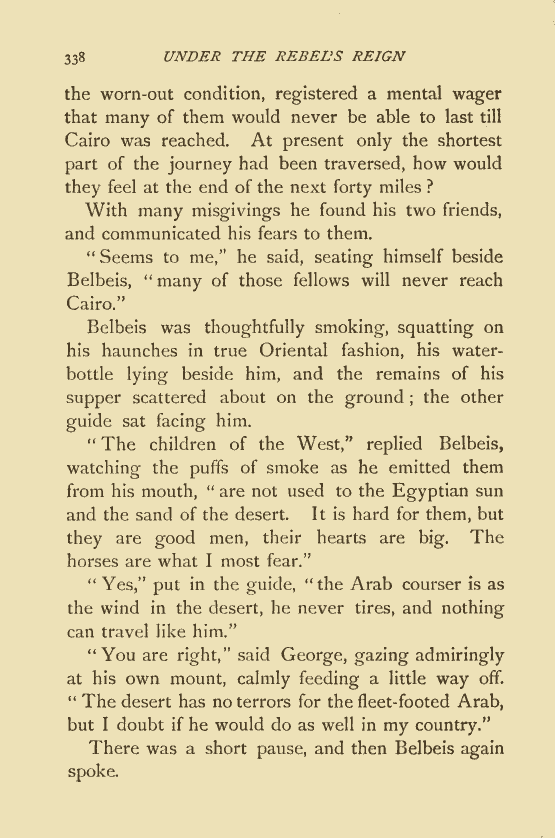 338 UNDER THE REBEL'S REIGN

the worn-out condition, registered a mental wager that many of them would never be able to last till Cairo was reached. At present only the shortest part of the journey had been traversed, how would they feel at the end of the next forty miles?

With many misgivings he found his two friends, and communicated his fears to them.

"Seems to me," he said, seating himself beside Belbeis, "many of those fellows will never reach Cairo."

Belbeis was thoughtfully smoking, squatting on his haunches in true Oriental fashion, his water-bottle lying beside him, and the remains of his supper scattered about on the ground; the other guide sat facing him.

"The children of the West," replied Belbeis, watching the puffs of smoke as he emitted them from his mouth, "are not used to the Egyptian sun and the sand of the desert. It is hard for them, but they are good men, their hearts are big. The horses are what I most fear."

"Yes," put in the guide, "the Arab courser is as the wind in the desert, he never tires, and nothing can travel like him."

"You are right," said George, gazing admiringly at his own mount, calmly feeding a little way off. "The desert has no terrors for the fleet-footed Arab, but I doubt if he would do as well in my country."

There was a short pause, and then Belbeis again spoke.